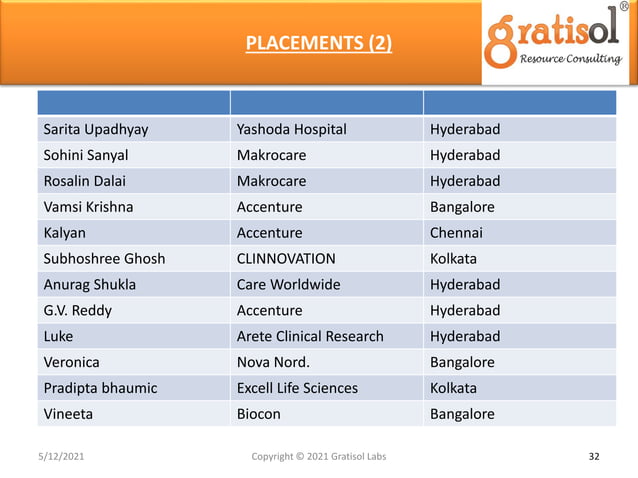 PLACEMENTS (2)

gratisol®
Resource Consulting

| | | |
|---|---|---|
| Sarita Upadhyay | Yashoda Hospital | Hyderabad |
| Sohini Sanyal | Makrocare | Hyderabad |
| Rosalin Dalai | Makrocare | Hyderabad |
| Vamsi Krishna | Accenture | Bangalore |
| Kalyan | Accenture | Chennai |
| Subhoshree Ghosh | CLINNOVATION | Kolkata |
| Anurag Shukla | Care Worldwide | Hyderabad |
| G.V. Reddy | Accenture | Hyderabad |
| Luke | Arete Clinical Research | Hyderabad |
| Veronica | Nova Nord. | Bangalore |
| Pradipta bhaumic | Excell Life Sciences | Kolkata |
| Vineeta | Biocon | Bangalore |

5/12/2021 Copyright © 2021 Gratisol Labs 32